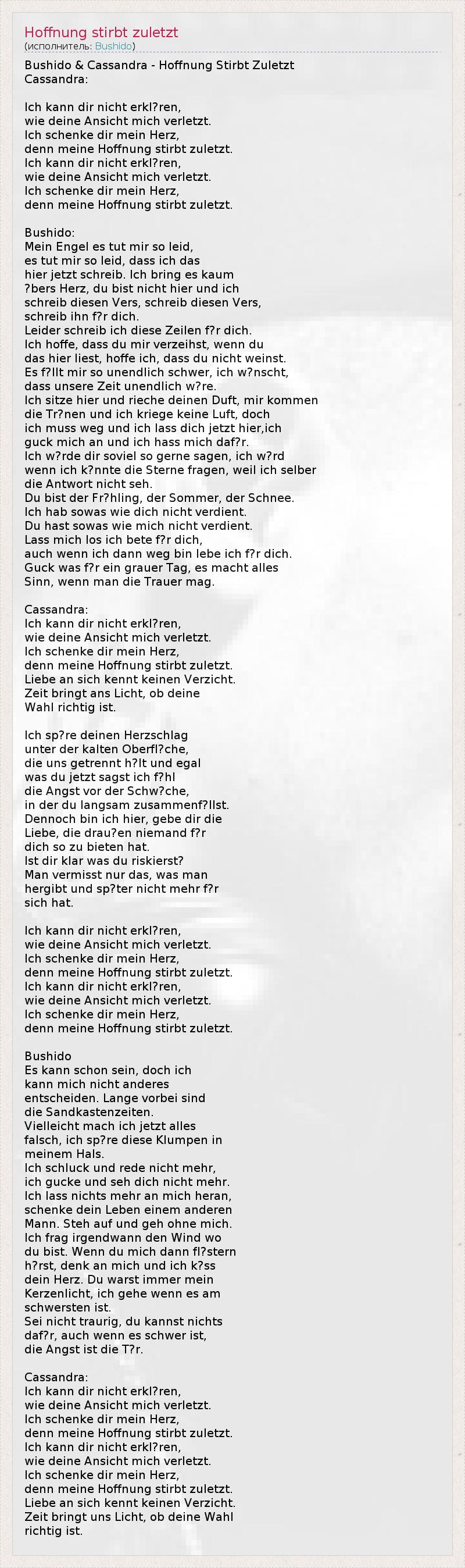 Hoffnung stirbt zuletzt
(исполнитель: Bushido)

Bushido & Cassandra - Hoffnung Stirbt Zuletzt
Cassandra:

Ich kann dir nicht erkl?ren,
wie deine Ansicht mich verletzt.
Ich schenke dir mein Herz,
denn meine Hoffnung stirbt zuletzt.
Ich kann dir nicht erkl?ren,
wie deine Ansicht mich verletzt.
Ich schenke dir mein Herz,
denn meine Hoffnung stirbt zuletzt.

Bushido:
Mein Engel es tut mir so leid,
es tut mir so leid, dass ich das
hier jetzt schreib. Ich bring es kaum
?bers Herz, du bist nicht hier und ich
schreib diesen Vers, schreib diesen Vers,
schreib ihn f?r dich.
Leider schreib ich diese Zeilen f?r dich.
Ich hoffe, dass du mir verzeihst, wenn du
das hier liest, hoffe ich, dass du nicht weinst.
Es f?llt mir so unendlich schwer, ich w?nscht,
dass unsere Zeit unendlich w?re.
Ich sitze hier und rieche deinen Duft, mir kommen
die Tr?nen und ich kriege keine Luft, doch
ich muss weg und ich lass dich jetzt hier,ich
guck mich an und ich hass mich daf?r.
Ich w?rde dir soviel so gerne sagen, ich w?rd
wenn ich k?nnte die Sterne fragen, weil ich selber
die Antwort nicht seh.
Du bist der Fr?hling, der Sommer, der Schnee.
Ich hab sowas wie dich nicht verdient.
Du hast sowas wie mich nicht verdient.
Lass mich los ich bete f?r dich,
auch wenn ich dann weg bin lebe ich f?r dich.
Guck was f?r ein grauer Tag, es macht alles
Sinn, wenn man die Trauer mag.

Cassandra:
Ich kann dir nicht erkl?ren,
wie deine Ansicht mich verletzt.
Ich schenke dir mein Herz,
denn meine Hoffnung stirbt zuletzt.
Liebe an sich kennt keinen Verzicht.
Zeit bringt ans Licht, ob deine
Wahl richtig ist.

Ich sp?re deinen Herzschlag
unter der kalten Oberfl?che,
die uns getrennt h?lt und egal
was du jetzt sagst ich f?hl
die Angst vor der Schw?che,
in der du langsam zusammenf?llst.
Dennoch bin ich hier, gebe dir die
Liebe, die drau?en niemand f?r
dich so zu bieten hat.
Ist dir klar was du riskierst?
Man vermisst nur das, was man
hergibt und sp?ter nicht mehr f?r
sich hat.

Ich kann dir nicht erkl?ren,
wie deine Ansicht mich verletzt.
Ich schenke dir mein Herz,
denn meine Hoffnung stirbt zuletzt.
Ich kann dir nicht erkl?ren,
wie deine Ansicht mich verletzt.
Ich schenke dir mein Herz,
denn meine Hoffnung stirbt zuletzt.

Bushido
Es kann schon sein, doch ich
kann mich nicht anderes
entscheiden. Lange vorbei sind
die Sandkastenzeiten.
Vielleicht mach ich jetzt alles
falsch, ich sp?re diese Klumpen in
meinem Hals.
Ich schluck und rede nicht mehr,
ich gucke und seh dich nicht mehr.
Ich lass nichts mehr an mich heran,
schenke dein Leben einem anderen
Mann. Steh auf und geh ohne mich.
Ich frag irgendwann den Wind wo
du bist. Wenn du mich dann fl?stern
h?rst, denk an mich und ich k?ss
dein Herz. Du warst immer mein
Kerzenlicht, ich gehe wenn es am
schwersten ist.
Sei nicht traurig, du kannst nichts
daf?r, auch wenn es schwer ist,
die Angst ist die T?r.

Cassandra:
Ich kann dir nicht erkl?ren,
wie deine Ansicht mich verletzt.
Ich schenke dir mein Herz,
denn meine Hoffnung stirbt zuletzt.
Ich kann dir nicht erkl?ren,
wie deine Ansicht mich verletzt.
Ich schenke dir mein Herz,
denn meine Hoffnung stirbt zuletzt.
Liebe an sich kennt keinen Verzicht.
Zeit bringt uns Licht, ob deine Wahl
richtig ist.